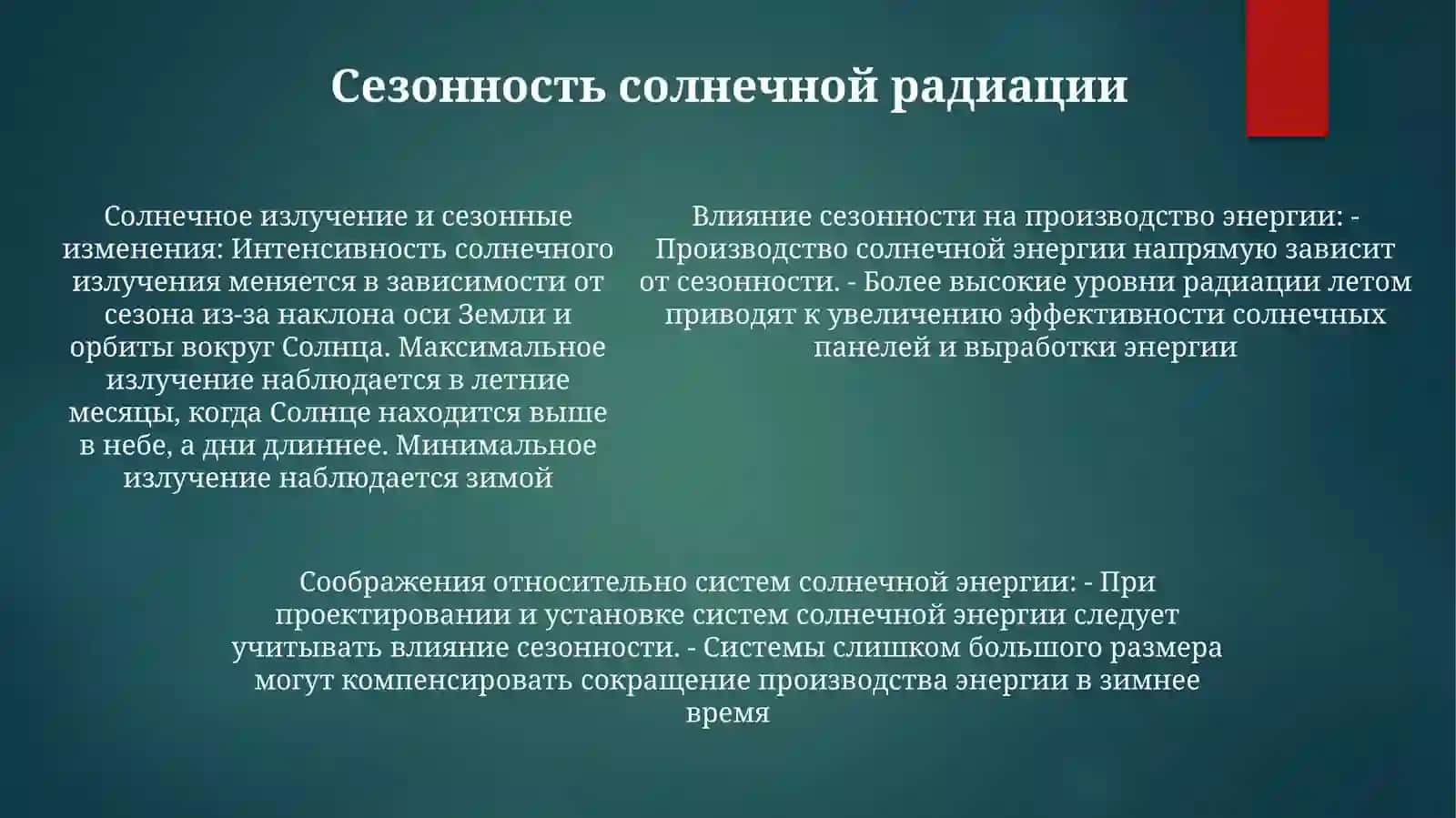 Сезонность солнечной радиации

Солнечное излучение и сезонные изменения: Интенсивность солнечного излучения меняется в зависимости от сезона из-за наклона оси Земли и орбиты вокруг Солнца. Максимальное излучение наблюдается в летние месяцы, когда Солнце находится выше в небе, а дни длиннее. Минимальное излучение наблюдается зимой

Влияние сезонности на производство энергии: - Производство солнечной энергии напрямую зависит от сезонности. - Более высокие уровни радиации летом приводят к увеличению эффективности солнечных панелей и выработки энергии

Соображения относительно систем солнечной энергии: - При проектировании и установке систем солнечной энергии следует учитывать влияние сезонности. - Системы слишком большого размера могут компенсировать сокращение производства энергии в зимнее время